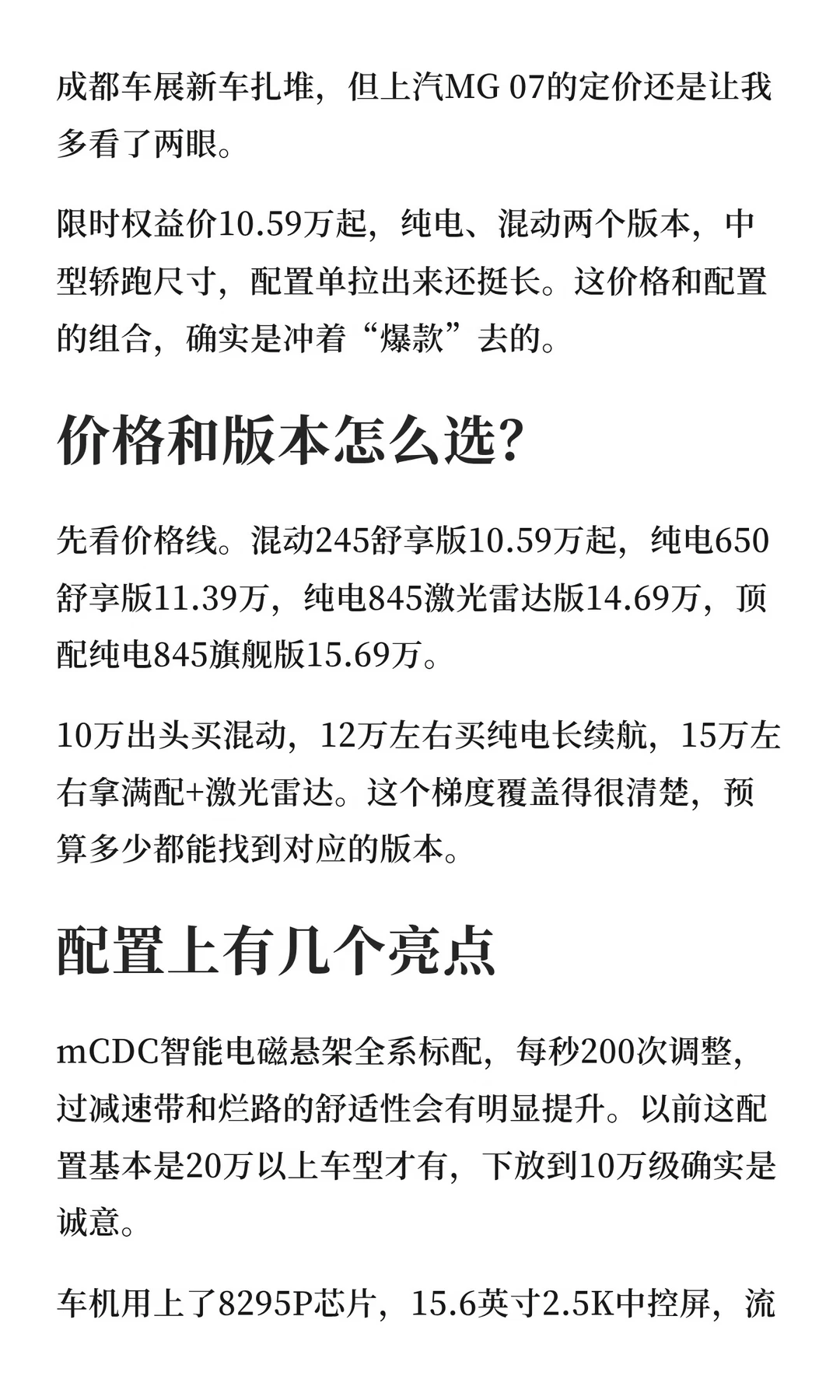 成都车展新车扎堆，但上汽MG 07的定价还是让我多看了两眼。

限时权益价10.59万起，纯电、混动两个版本，中型轿跑尺寸，配置单拉出来还挺长。这价格和配置的组合，确实是冲着“爆款”去的。

价格和版本怎么选?

先看价格线。混动245舒享版10.59万起，纯电650舒享版11.39万，纯电845激光雷达版14.69万，顶配纯电845旗舰版15.69万。

10万出头买混动，12万左右买纯电长续航，15万左右拿满配+激光雷达。这个梯度覆盖得很清楚，预算多少都能找到对应的版本。

配置上有几个亮点

mCDC智能电磁悬架全系标配，每秒200次调整，过减速带和烂路的舒适性会有明显提升。以前这配置基本是20万以上车型才有，下放到10万级确实是诚意。

车机用上了8295P芯片，15.6英寸2.5K中控屏，流